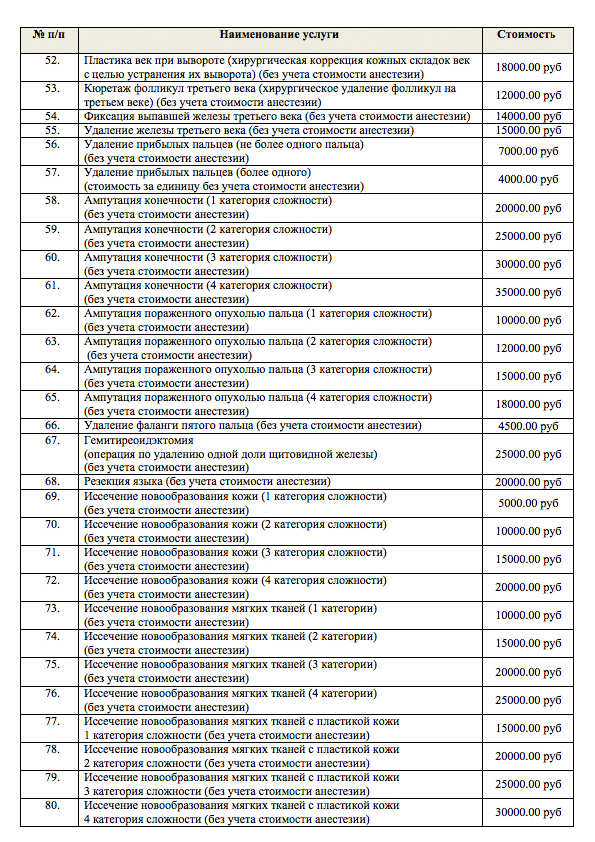 | № п/п | Наименование услуги | Стоимость |
|---|---|---|
| 52. | Пластика век при вывороте (хирургическая коррекция кожных складок век с целью устранения их выворота) (без учета стоимости анестезии) | 18000.00 руб |
| 53. | Кюретаж фолликул третьего века (хирургическое удаление фолликул на третьем веке) (без учета стоимости анестезии) | 12000.00 руб |
| 54. | Фиксация выпавшей железы третьего века (без учета стоимости анестезии) | 14000.00 руб |
| 55. | Удаление железы третьего века (без учета стоимости анестезии) | 15000.00 руб |
| 56. | Удаление прибылых пальцев (не более одного пальца) (без учета стоимости анестезии) | 7000.00 руб |
| 57. | Удаление прибылых пальцев (более одного) (стоимость за единицу без учета стоимости анестезии) | 4000.00 руб |
| 58. | Ампутация конечности (1 категория сложности) (без учета стоимости анестезии) | 20000.00 руб |
| 59. | Ампутация конечности (2 категория сложности) (без учета стоимости анестезии) | 25000.00 руб |
| 60. | Ампутация конечности (3 категория сложности) (без учета стоимости анестезии) | 30000.00 руб |
| 61. | Ампутация конечности (4 категория сложности) (без учета стоимости анестезии) | 35000.00 руб |
| 62. | Ампутация пораженного опухолью пальца (1 категория сложности) (без учета стоимости анестезии) | 10000.00 руб |
| 63. | Ампутация пораженного опухолью пальца (2 категория сложности) (без учета стоимости анестезии) | 12000.00 руб |
| 64. | Ампутация пораженного опухолью пальца (3 категория сложности) (без учета стоимости анестезии) | 15000.00 руб |
| 65. | Ампутация пораженного опухолью пальца (4 категория сложности) (без учета стоимости анестезии) | 18000.00 руб |
| 66. | Удаление фаланги пятого пальца (без учета стоимости анестезии) | 4500.00 руб |
| 67. | Гемитиреоидэктомия (операция по удалению одной доли щитовидной железы) (без учета стоимости анестезии) | 25000.00 руб |
| 68. | Резекция языка (без учета стоимости анестезии) | 20000.00 руб |
| 69. | Иссечение новообразования кожи (1 категория сложности) (без учета стоимости анестезии) | 5000.00 руб |
| 70. | Иссечение новообразования кожи (2 категория сложности) (без учета стоимости анестезии) | 10000.00 руб |
| 71. | Иссечение новообразования кожи (3 категория сложности) (без учета стоимости анестезии) | 15000.00 руб |
| 72. | Иссечение новообразования кожи (4 категория сложности) (без учета стоимости анестезии) | 20000.00 руб |
| 73. | Иссечение новообразования мягких тканей (1 категории) (без учета стоимости анестезии) | 10000.00 руб |
| 74. | Иссечение новообразования мягких тканей (2 категории) (без учета стоимости анестезии) | 15000.00 руб |
| 75. | Иссечение новообразования мягких тканей (3 категории) (без учета стоимости анестезии) | 20000.00 руб |
| 76. | Иссечение новообразования мягких тканей (4 категории) (без учета стоимости анестезии) | 25000.00 руб |
| 77. | Иссечение новообразования мягких тканей с пластикой кожи 1 категория сложности (без учета стоимости анестезии) | 15000.00 руб |
| 78. | Иссечение новообразования мягких тканей с пластикой кожи 2 категория сложности (без учета стоимости анестезии) | 20000.00 руб |
| 79. | Иссечение новообразования мягких тканей с пластикой кожи 3 категория сложности (без учета стоимости анестезии) | 25000.00 руб |
| 80. | Иссечение новообразования мягких тканей с пластикой кожи 4 категория сложности (без учета стоимости анестезии) | 30000.00 руб |